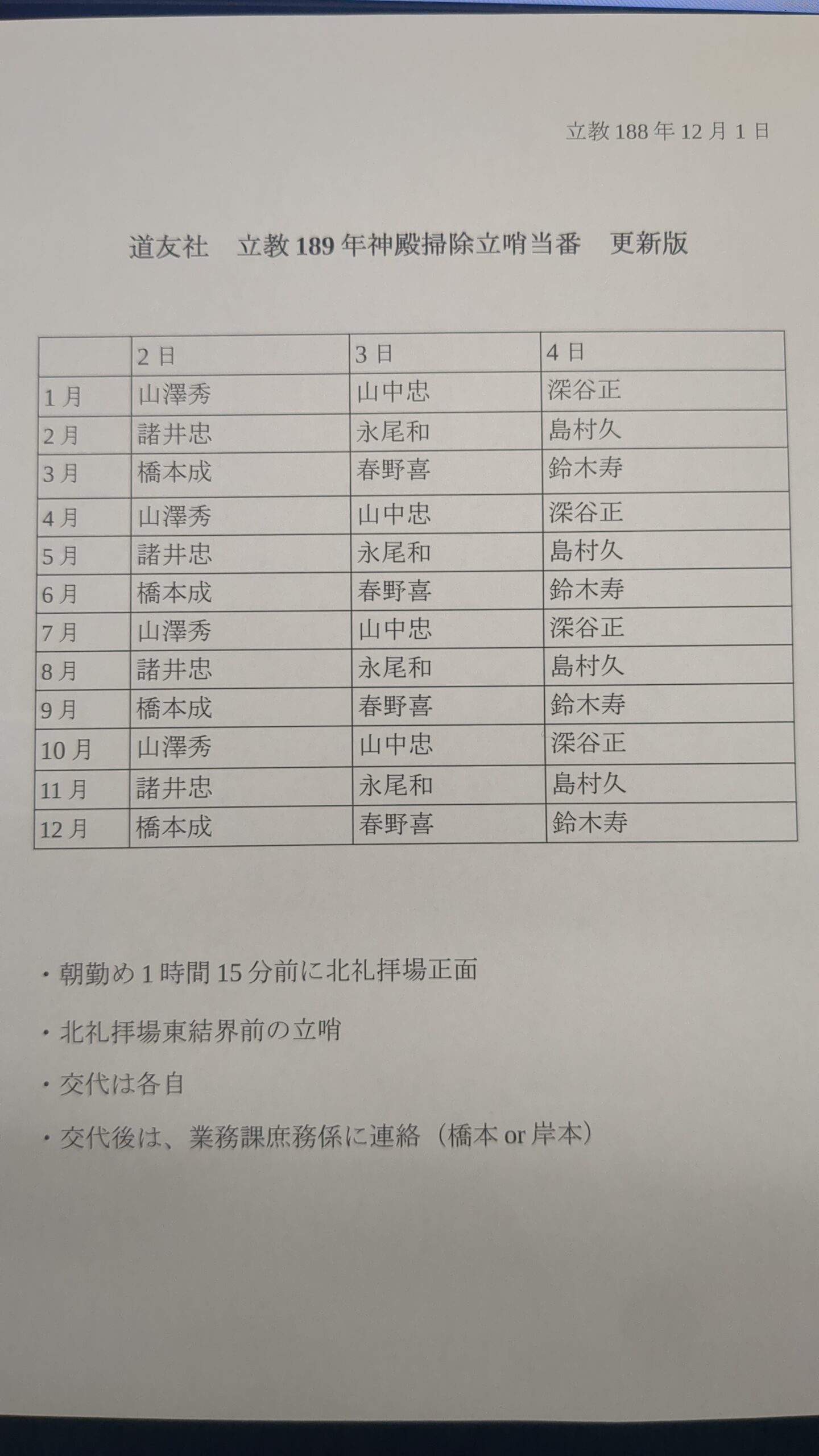 立教 188 年 12 月 1 日

道友社　立教 189 年神殿掃除立哨当番　更新版

| | 2 日 | 3 日 | 4 日 |
|---|---|---|---|
| 1 月 | 山澤秀 | 山中忠 | 深谷正 |
| 2 月 | 諸井忠 | 永尾和 | 島村久 |
| 3 月 | 橋本成 | 春野喜 | 鈴木寿 |
| 4 月 | 山澤秀 | 山中忠 | 深谷正 |
| 5 月 | 諸井忠 | 永尾和 | 島村久 |
| 6 月 | 橋本成 | 春野喜 | 鈴木寿 |
| 7 月 | 山澤秀 | 山中忠 | 深谷正 |
| 8 月 | 諸井忠 | 永尾和 | 島村久 |
| 9 月 | 橋本成 | 春野喜 | 鈴木寿 |
| 10 月 | 山澤秀 | 山中忠 | 深谷正 |
| 11 月 | 諸井忠 | 永尾和 | 島村久 |
| 12 月 | 橋本成 | 春野喜 | 鈴木寿 |

・朝勤め 1 時間 15 分前に北礼拝場正面

・北礼拝場東結界前の立哨

・交代は各自

・交代後は、業務課庶務係に連絡（橋本 or 岸本）